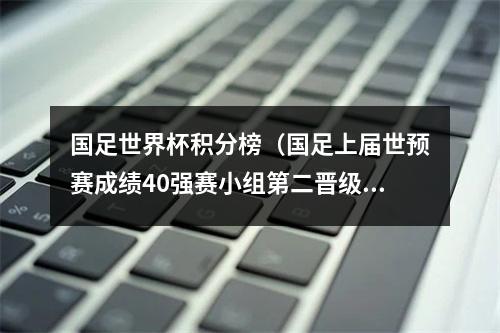 国足世界杯积分榜（国足上届世预赛成绩40强赛小组第二晋级...